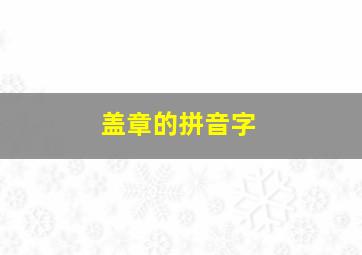 盖章的拼音字